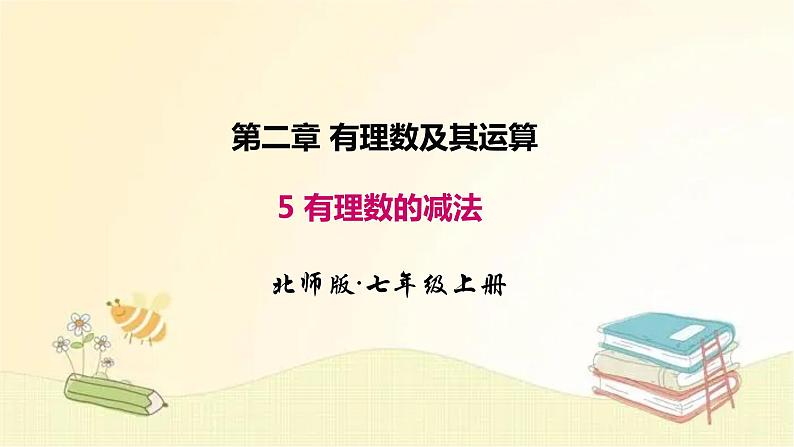 第二章 有理数及其运算

5 有理数的减法

北师版·七年级上册